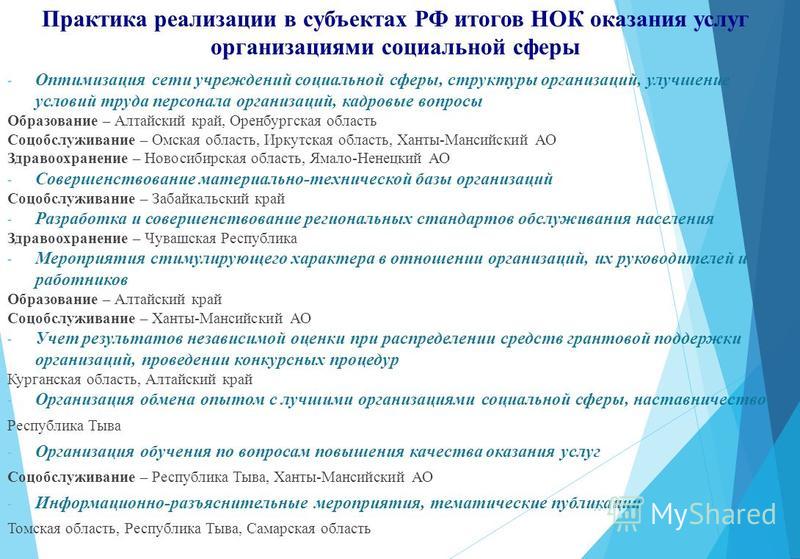 Практика реализации в субъектах РФ итогов НОК оказания услуг организациями социальной сферы

- Оптимизация сети учреждений социальной сферы, структуры организаций, улучшение условий труда персонала организаций, кадровые вопросы

Образование – Алтайский край, Оренбургская область

Соцобслуживание – Омская область, Иркутская область, Ханты-Мансийский АО

Здравоохранение – Новосибирская область, Ямало-Ненецкий АО

- Совершенствование материально-технической базы организаций

Соцобслуживание – Забайкальский край

- Разработка и совершенствование региональных стандартов обслуживания населения

Здравоохранение – Чувашская Республика

- Мероприятия стимулирующего характера в отношении организаций, их руководителей и работников

Образование – Алтайский край

Соцобслуживание – Ханты-Мансийский АО

- Учет результатов независимой оценки при распределении средств грантовой поддержки организаций, проведении конкурсных процедур

Курганская область, Алтайский край

- Организация обмена опытом с лучшими организациями социальной сферы, наставничество

Республика Тыва

- Организация обучения по вопросам повышения качества оказания услуг

Соцобслуживание – Республика Тыва, Ханты-Мансийский АО

- Информационно-разъяснительные мероприятия, тематические публикации

Томская область, Республика Тыва, Самарская область

MyShared